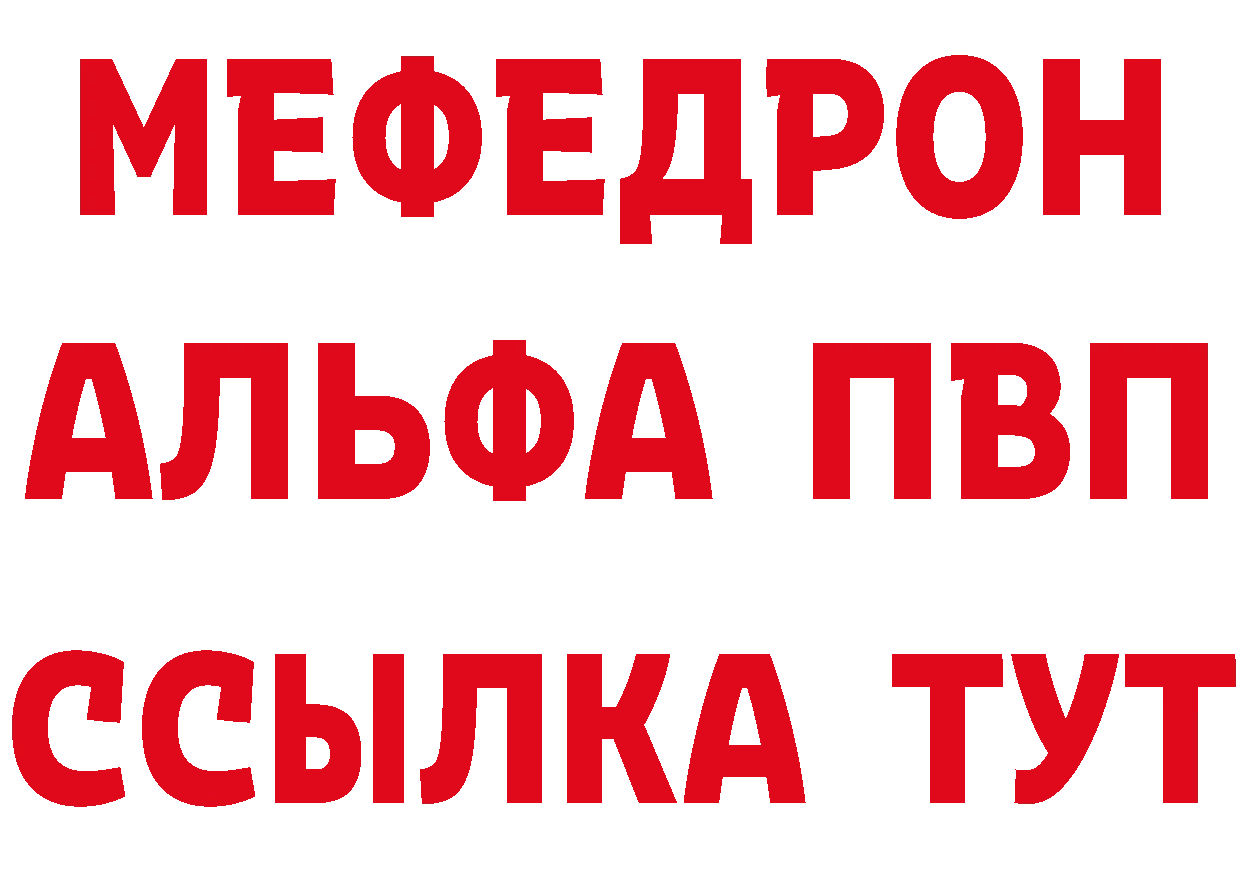 МЕФЕДРОН
АЛЬФА ПВП
ССЫЛКА ТУТ